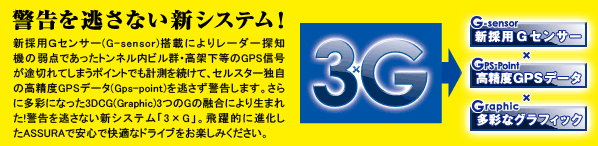 警告を逃さない新システム!

新採用Gセンサー(G-sensor)搭載によりレーダー探知機の弱点であったトンネル内ビル群・高架下等のGPS信号が途切れてしまうポイントでも計測を続けて、セルスター独自の高精度GPSデータ(Gps-point)を逃さず警告します。さらに多彩になった3DCG(Graphic)3つのGの融合により生まれた!警告を逃さない新システム「3×G」。飛躍的に進化したASSURAで安心で快適なドライブをお楽しみください。

3×G

G-sensor
新採用Gセンサー
×
GPS-Point
高精度GPSデータ
×
Graphic
多彩なグラフィック